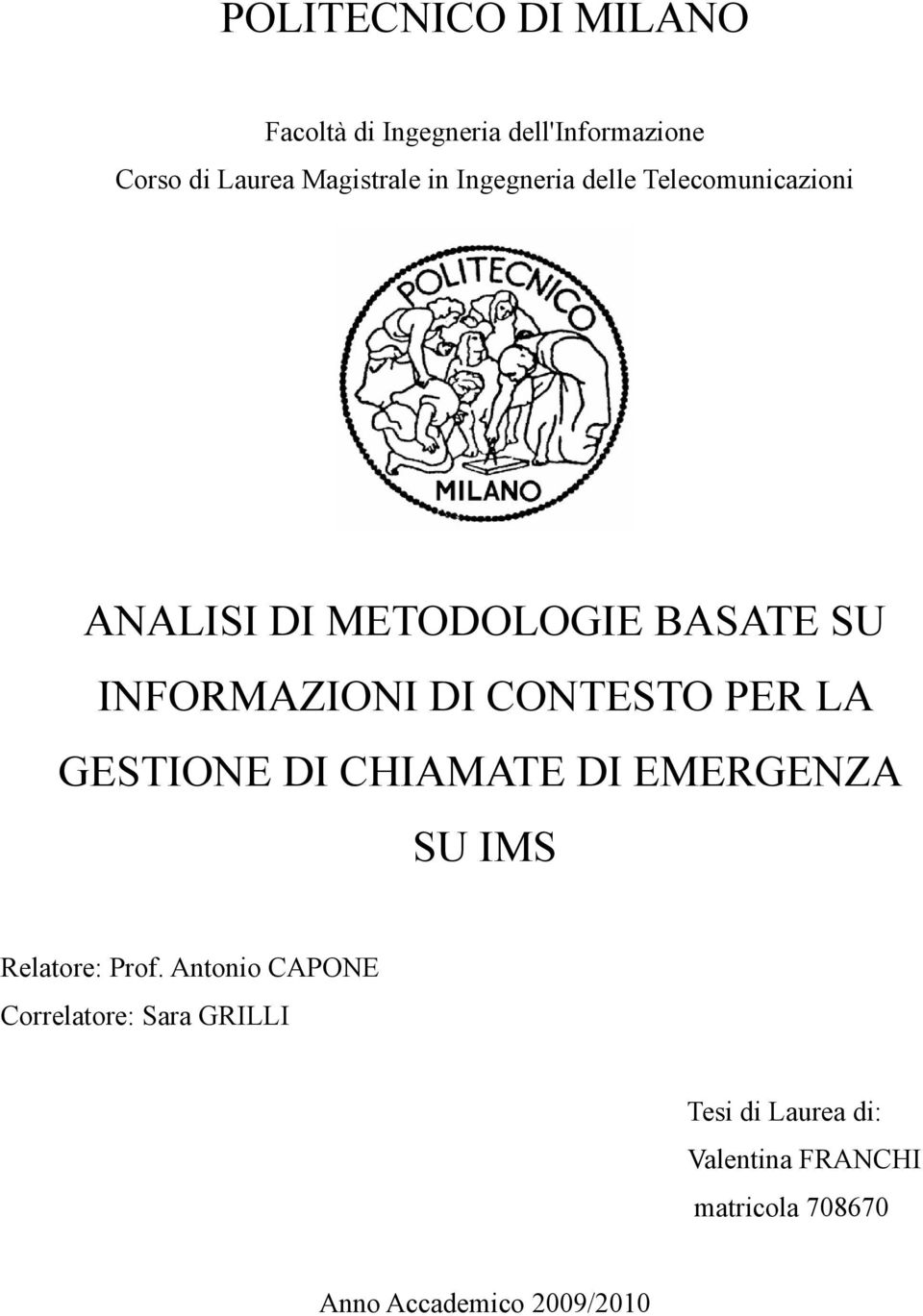 POLITECNICO DI MILANO

Facoltà di Ingegneria dell'Informazione
Corso di Laurea Magistrale in Ingegneria delle Telecomunicazioni

POLITECNICO
MILANO

ANALISI DI METODOLOGIE BASATE SU INFORMAZIONI DI CONTESTO PER LA GESTIONE DI CHIAMATE DI EMERGENZA SU IMS

Relatore: Prof. Antonio CAPONE
Correlatore: Sara GRILLI

Tesi di Laurea di:
Valentina FRANCHI
matricola 708670

Anno Accademico 2009/2010